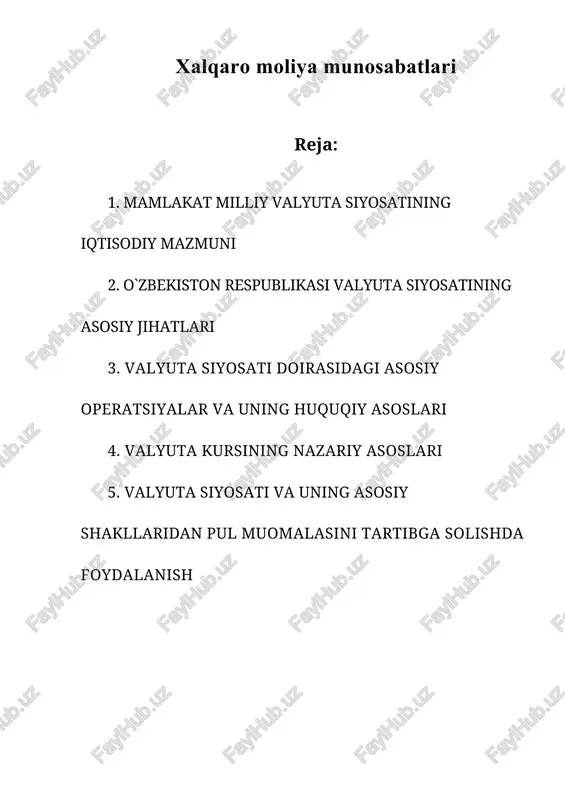 Xalqaro moliya munosabatlari

Reja:

1. MAMLAKAT MILLIY VALYUTA SIYOSATINING IQTISODIY MAZMUNI

2. O`ZBEKISTON RESPUBLIKASI VALYUTA SIYOSATINING ASOSIY JIHATLARI

3. VALYUTA SIYOSATI DOIRASIDAGI ASOSIY OPERATSIYALAR VA UNING HUQUQIY ASOSLARI

4. VALYUTA KURSINING NAZARIY ASOSLARI

5. VALYUTA SIYOSATI VA UNING ASOSIY SHAKLLARIDAN PUL MUOMALASINI TARTIBGA SOLISHDA FOYDALANISH

FaylHub.uz